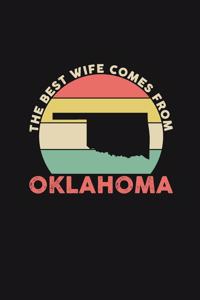 THE BEST WIFE COMES FROM
OKLAHOMA